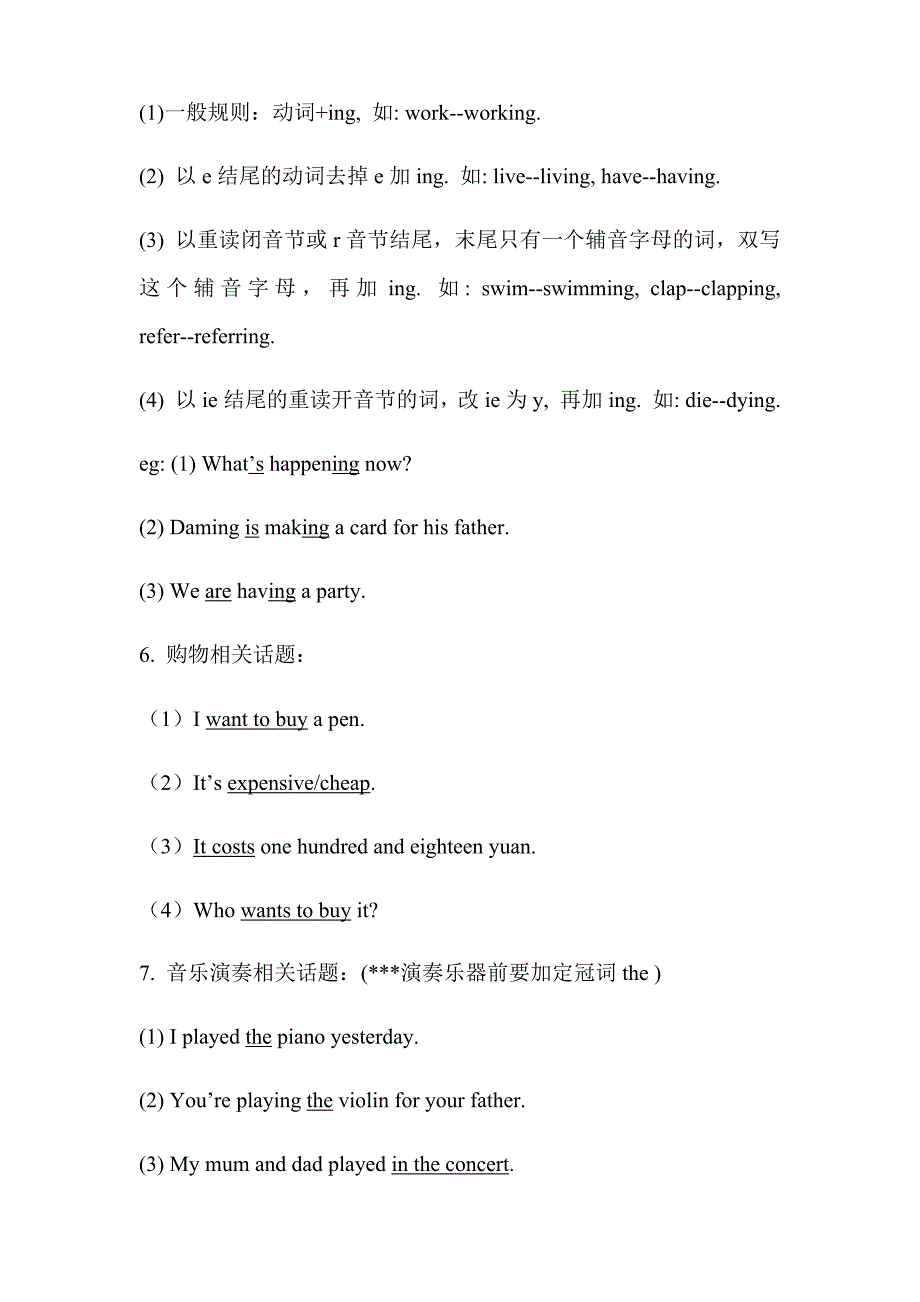 (1)一般规则：动词+ing, 如: work--working.

(2) 以 e 结尾的动词去掉 e 加 ing. 如: live--living, have--having.

(3) 以重读闭音节或 r 音节结尾，末尾只有一个辅音字母的词，双写这个辅音字母，再加 ing. 如: swim--swimming, clap--clapping, refer--referring.

(4) 以 ie 结尾的重读开音节的词，改 ie 为 y, 再加 ing. 如: die--dying.

eg: (1) What's happening now?

(2) Daming is making a card for his father.

(3) We are having a party.

6. 购物相关话题：

（1）I want to buy a pen.

（2）It's expensive/cheap.

（3）It costs one hundred and eighteen yuan.

（4）Who wants to buy it?

7. 音乐演奏相关话题：(***演奏乐器前要加定冠词 the )

(1) I played the piano yesterday.

(2) You're playing the violin for your father.

(3) My mum and dad played in the concert.